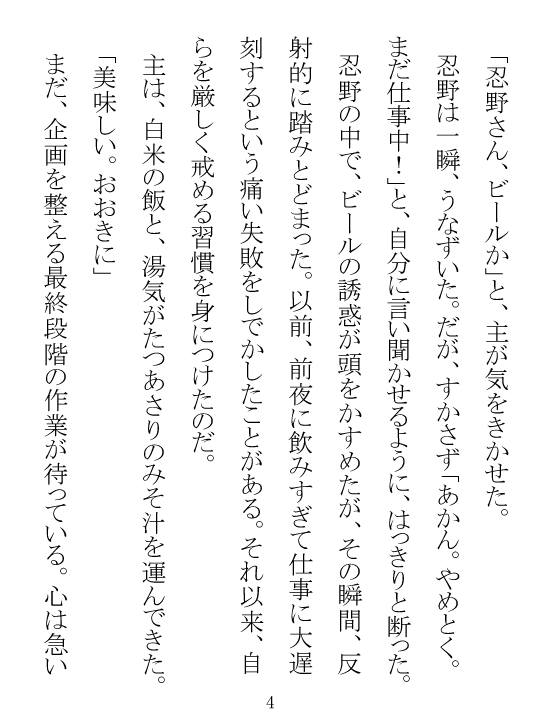 「忍野さん、ビールか」と、主が気をきかせた。

忍野は一瞬、うなずいた。だが、すかさず「あかん。やめとく。まだ仕事中！」と、自分に言い聞かせるように、はっきりと断った。

忍野の中で、ビールの誘惑が頭をかすめたが、その瞬間、反射的に踏みとどまった。以前、前夜に飲みすぎて仕事に大遅刻するという痛い失敗をしでかしたことがある。それ以来、自らを厳しく戒める習慣を身につけたのだ。

主は、白米の飯と、湯気がたつあさりのみそ汁を運んできた。

「美味しい。おおきに」

まだ、企画を整える最終段階の作業が待っている。心は急い

4